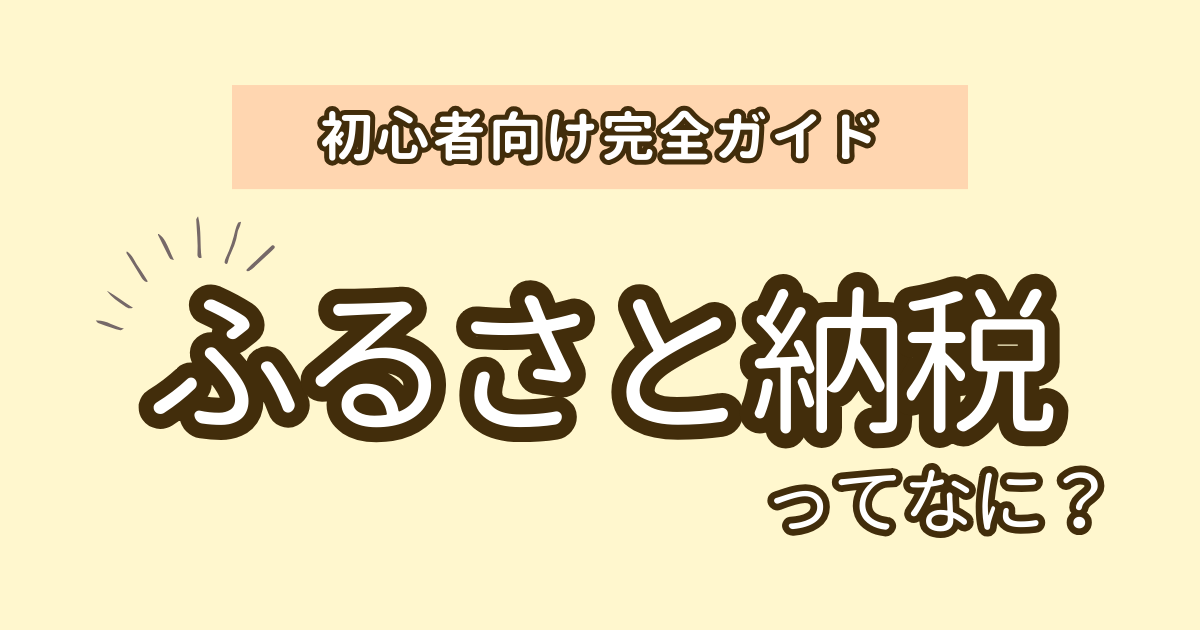 初心者向け完全ガイド

ふるさと納税

ってなに？